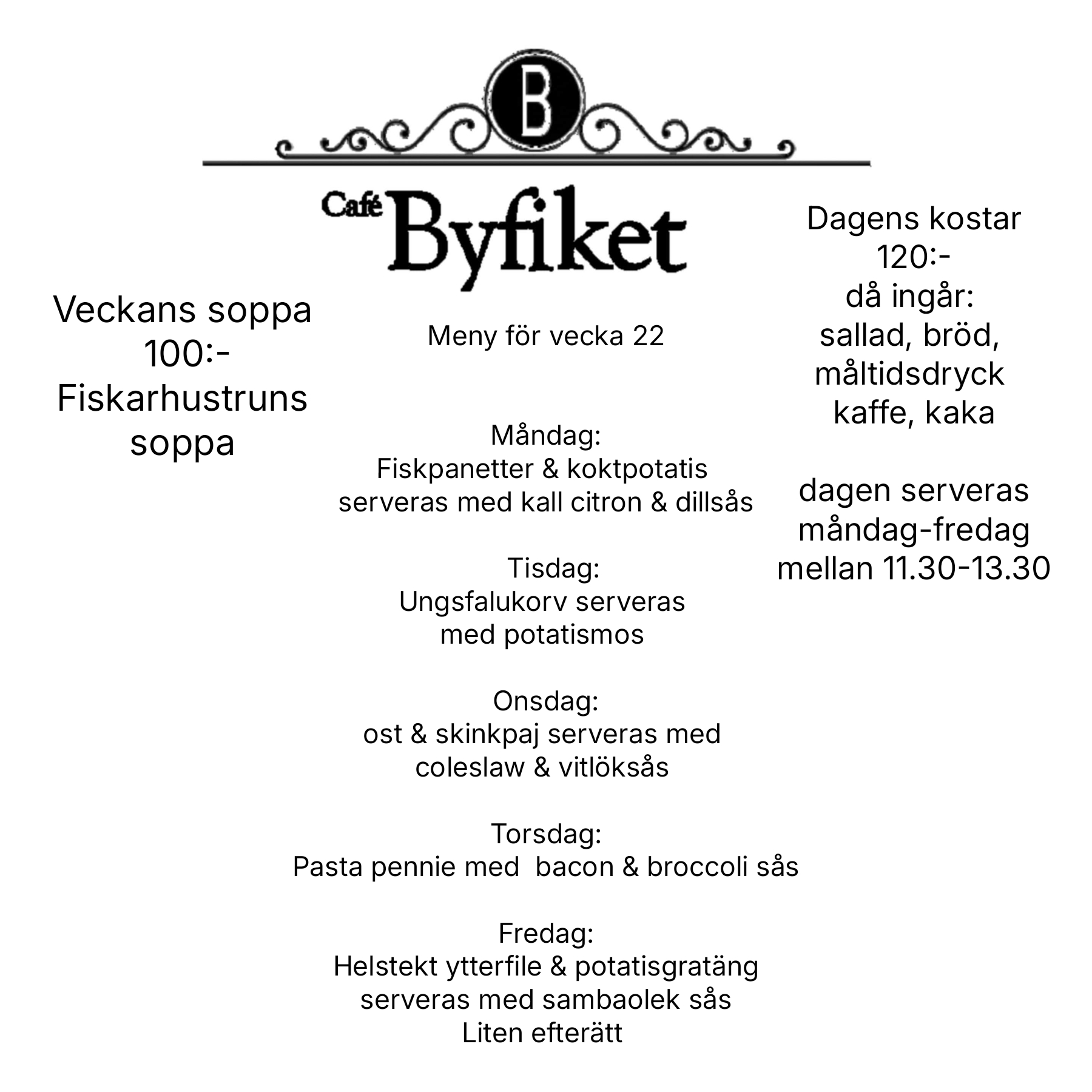 B

Café Byfiket

Veckans soppa
100:-
Fiskarhustruns soppa

Meny för vecka 22

Måndag:
Fiskpanetter & koktpotatis
serveras med kall citron & dillsås

Tisdag:
Ungsfalukorv serveras
med potatismos

Onsdag:
ost & skinkpaj serveras med
coleslaw & vitlöksås

Torsdag:
Pasta pennie med  bacon & broccoli sås

Fredag:
Helstekt ytterfile & potatisgratäng
serveras med sambaolek sås
Liten efterätt

Dagens kostar
120:-
då ingår:
sallad, bröd,
måltidsdryck
kaffe, kaka

dagen serveras
måndag-fredag
mellan 11.30-13.30